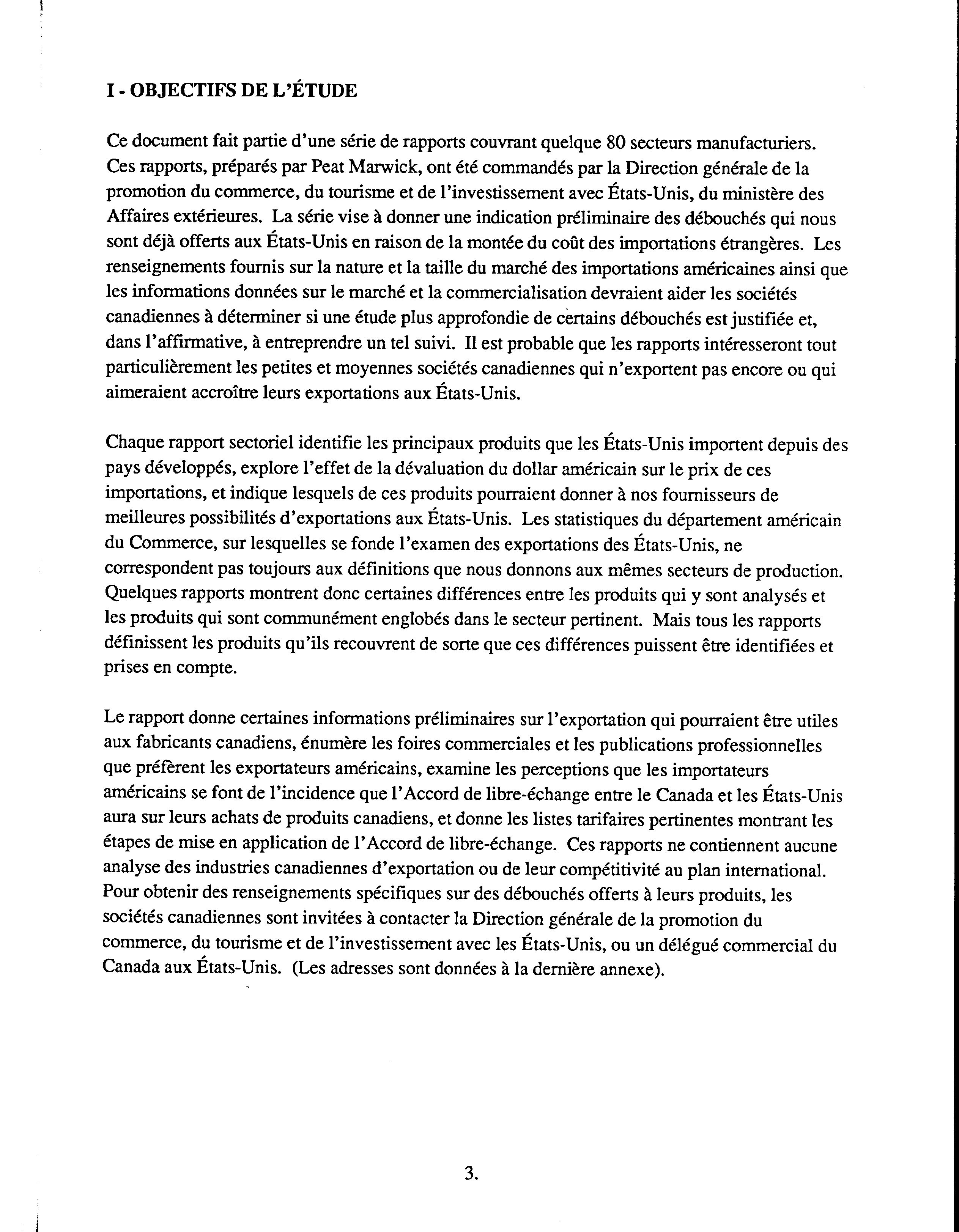 I - OBJECTIFS DE L'ÉTUDE

Ce document fait partie d'une série de rapports couvrant quelque 80 secteurs manufacturiers. Ces rapports, préparés par Peat Marwick, ont été commandés par la Direction générale de la promotion du commerce, du tourisme et de l'investissement avec États-Unis, du ministère des Affaires extérieures. La série vise à donner une indication préliminaire des débouchés qui nous sont déjà offerts aux États-Unis en raison de la montée du coût des importations étrangères. Les renseignements fournis sur la nature et la taille du marché des importations américaines ainsi que les informations données sur le marché et la commercialisation devraient aider les sociétés canadiennes à déterminer si une étude plus approfondie de certains débouchés est justifiée et, dans l'affirmative, à entreprendre un tel suivi. Il est probable que les rapports intéresseront tout particulièrement les petites et moyennes sociétés canadiennes qui n'exportent pas encore ou qui aimeraient accroître leurs exportations aux États-Unis.

Chaque rapport sectoriel identifie les principaux produits que les États-Unis importent depuis des pays développés, explore l'effet de la dévaluation du dollar américain sur le prix de ces importations, et indique lesquels de ces produits pourraient donner à nos fournisseurs de meilleures possibilités d'exportations aux États-Unis. Les statistiques du département américain du Commerce, sur lesquelles se fonde l'examen des exportations des États-Unis, ne correspondent pas toujours aux définitions que nous donnons aux mêmes secteurs de production. Quelques rapports montrent donc certaines différences entre les produits qui y sont analysés et les produits qui sont communément englobés dans le secteur pertinent. Mais tous les rapports définissent les produits qu'ils recouvrent de sorte que ces différences puissent être identifiées et prises en compte.

Le rapport donne certaines informations préliminaires sur l'exportation qui pourraient être utiles aux fabricants canadiens, énumère les foires commerciales et les publications professionnelles que préfèrent les exportateurs américains, examine les perceptions que les importateurs américains se font de l'incidence que l'Accord de libre-échange entre le Canada et les États-Unis aura sur leurs achats de produits canadiens, et donne les listes tarifaires pertinentes montrant les étapes de mise en application de l'Accord de libre-échange. Ces rapports ne contiennent aucune analyse des industries canadiennes d'exportation ou de leur compétitivité au plan international. Pour obtenir des renseignements spécifiques sur des débouchés offerts à leurs produits, les sociétés canadiennes sont invitées à contacter la Direction générale de la promotion du commerce, du tourisme et de l'investissement avec les États-Unis, ou un délégué commercial du Canada aux États-Unis. (Les adresses sont données à la dernière annexe).

3.